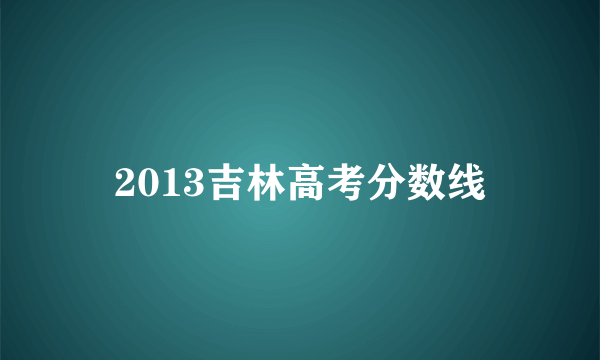 2013吉林高考分数线